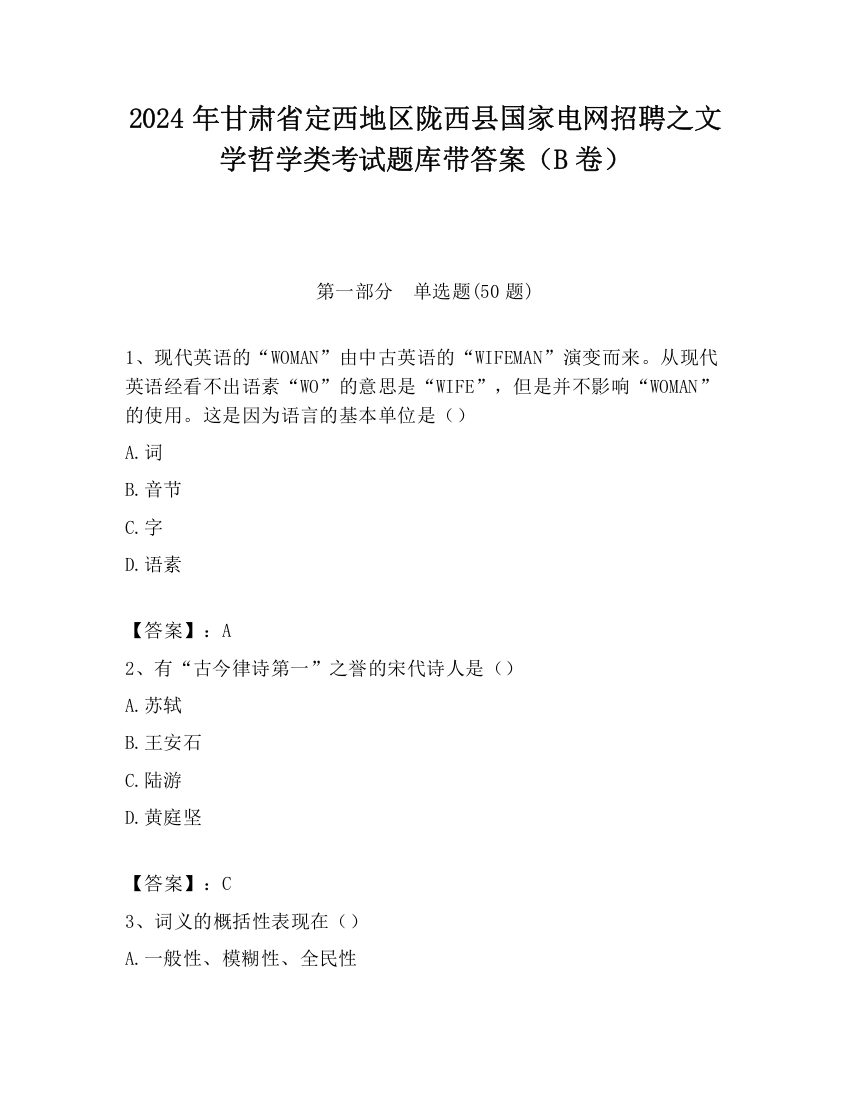 2024 年甘肃省定西地区陇西县国家电网招聘之文学哲学类考试题库带答案（B 卷）

第一部分　单选题(50 题)

1、现代英语的“WOMAN”由中古英语的“WIFEMAN”演变而来。从现代英语经看不出语素“WO”的意思是“WIFE”，但是并不影响“WOMAN”的使用。这是因为语言的基本单位是（）

A.词

B.音节

C.字

D.语素

【答案】：A

2、有“古今律诗第一”之誉的宋代诗人是（）

A.苏轼

B.王安石

C.陆游

D.黄庭坚

【答案】：C

3、词义的概括性表现在（）

A.一般性、模糊性、全民性